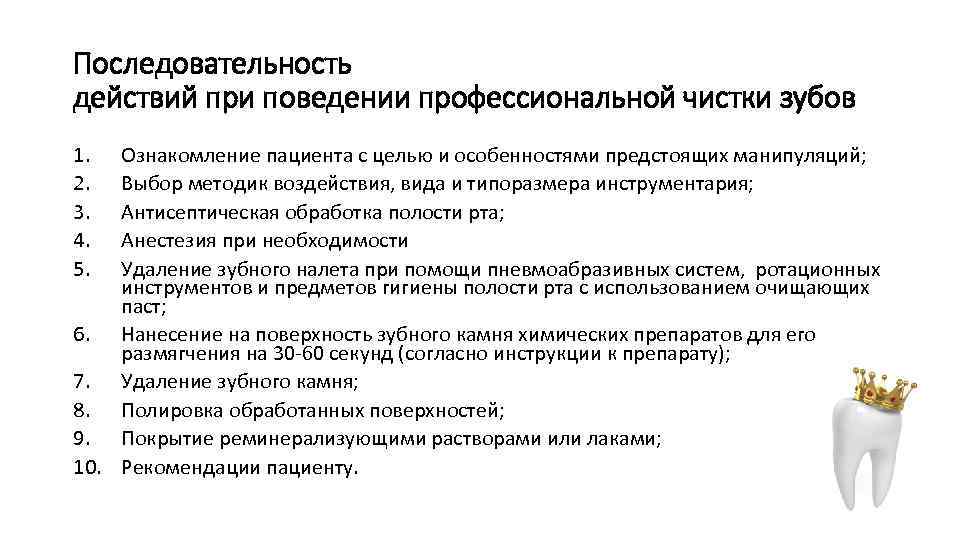 Последовательность
действий при поведении профессиональной чистки зубов

1. Ознакомление пациента с целью и особенностями предстоящих манипуляций;
2. Выбор методик воздействия, вида и типоразмера инструментария;
3. Антисептическая обработка полости рта;
4. Анестезия при необходимости
5. Удаление зубного налета при помощи пневмоабразивных систем, ротационных инструментов и предметов гигиены полости рта с использованием очищающих паст;
6. Нанесение на поверхность зубного камня химических препаратов для его размягчения на 30-60 секунд (согласно инструкции к препарату);
7. Удаление зубного камня;
8. Полировка обработанных поверхностей;
9. Покрытие реминерализующими растворами или лаками;
10. Рекомендации пациенту.